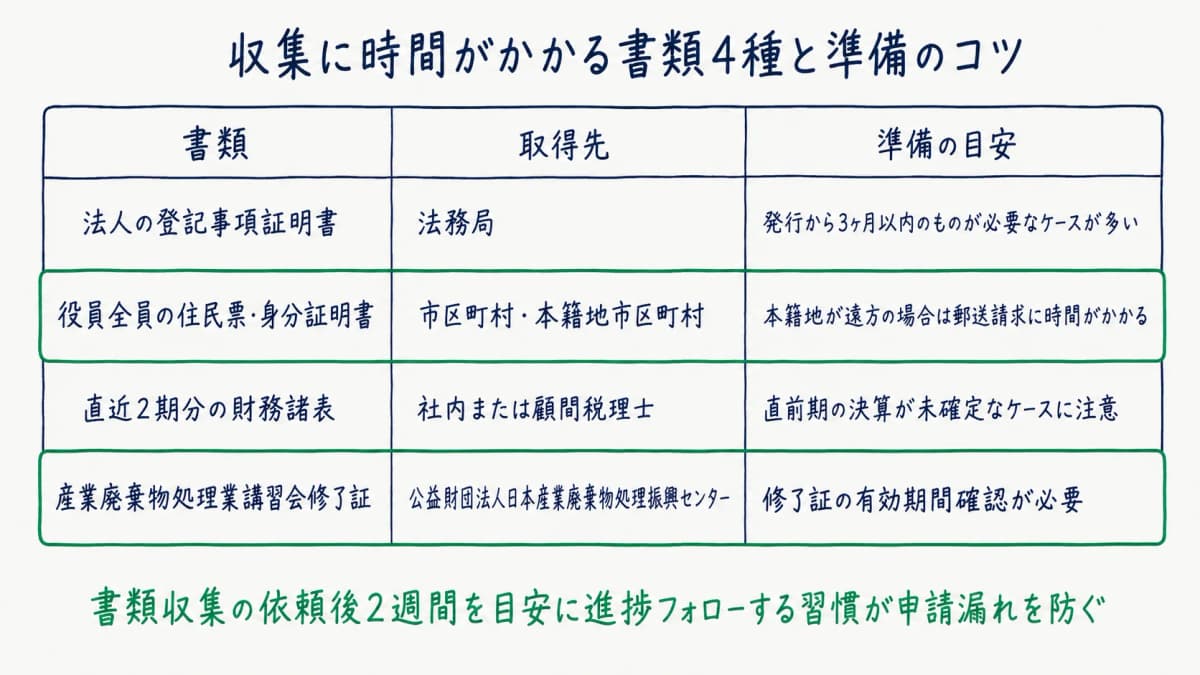 収集に時間がかかる書類4種と準備のコツ

| 書類 | 取得先 | 準備の目安 |
|---|---|---|
| 法人の登記事項証明書 | 法務局 | 発行から3ヶ月以内のものが必要なケースが多い |
| 役員全員の住民票・身分証明書 | 市区町村・本籍地市区町村 | 本籍地が遠方の場合は郵送請求に時間がかかる |
| 直近2期分の財務諸表 | 社内または顧問税理士 | 直前期の決算が未確定なケースに注意 |
| 産業廃棄物処理業講習会修了証 | 公益財団法人日本産業廃棄物処理振興センター | 修了証の有効期間確認が必要 |

書類収集の依頼後2週間を目安に進捗フォローする習慣が申請漏れを防ぐ